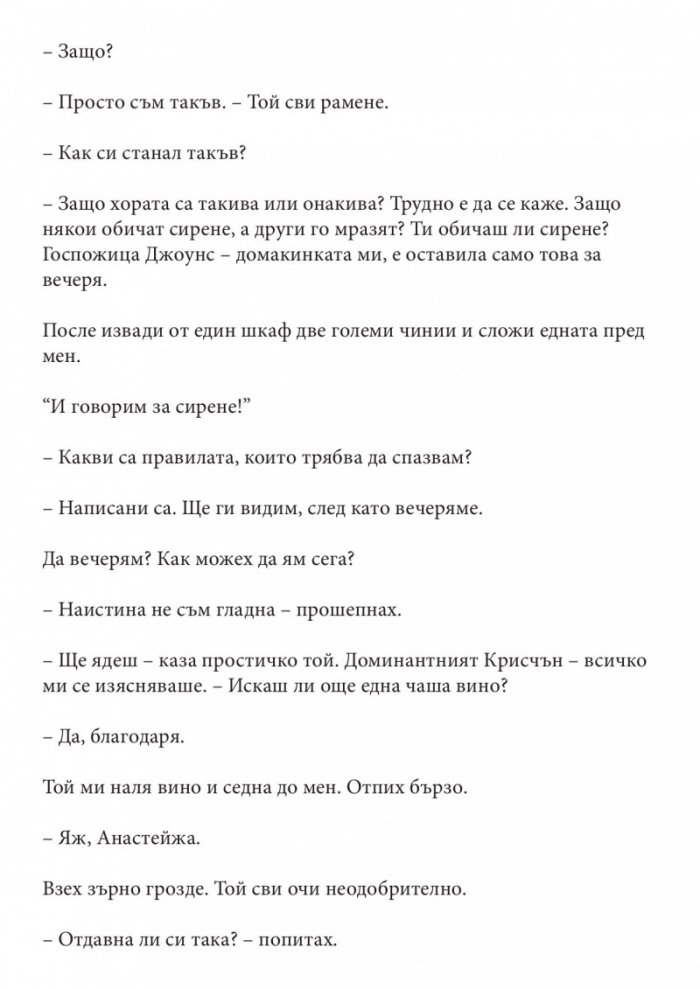 – Защо?

– Просто съм такъв. – Той сви рамене.

– Как си станал такъв?

– Защо хората са такива или онакива? Трудно е да се каже. Защо някои обичат сирене, а други го мразят? Ти обичаш ли сирене? Госпожица Джоунс – домакинката ми, е оставила само това за вечеря.

После извади от един шкаф две големи чинии и сложи едната пред мен.

“И говорим за сирене!”

– Какви са правилата, които трябва да спазвам?

– Написани са. Ще ги видим, след като вечеряме.

Да вечерям? Как можех да ям сега?

– Наистина не съм гладна – прошепнах.

– Ще ядеш – каза простичко той. Доминантният Крисчън – всичко ми се изясняваше. – Искаш ли още една чаша вино?

– Да, благодаря.

Той ми наля вино и седна до мен. Отпих бързо.

– Яж, Анастейжа.

Взех зърно грозде. Той сви очи неодобрително.

– Отдавна ли си така? – попитах.